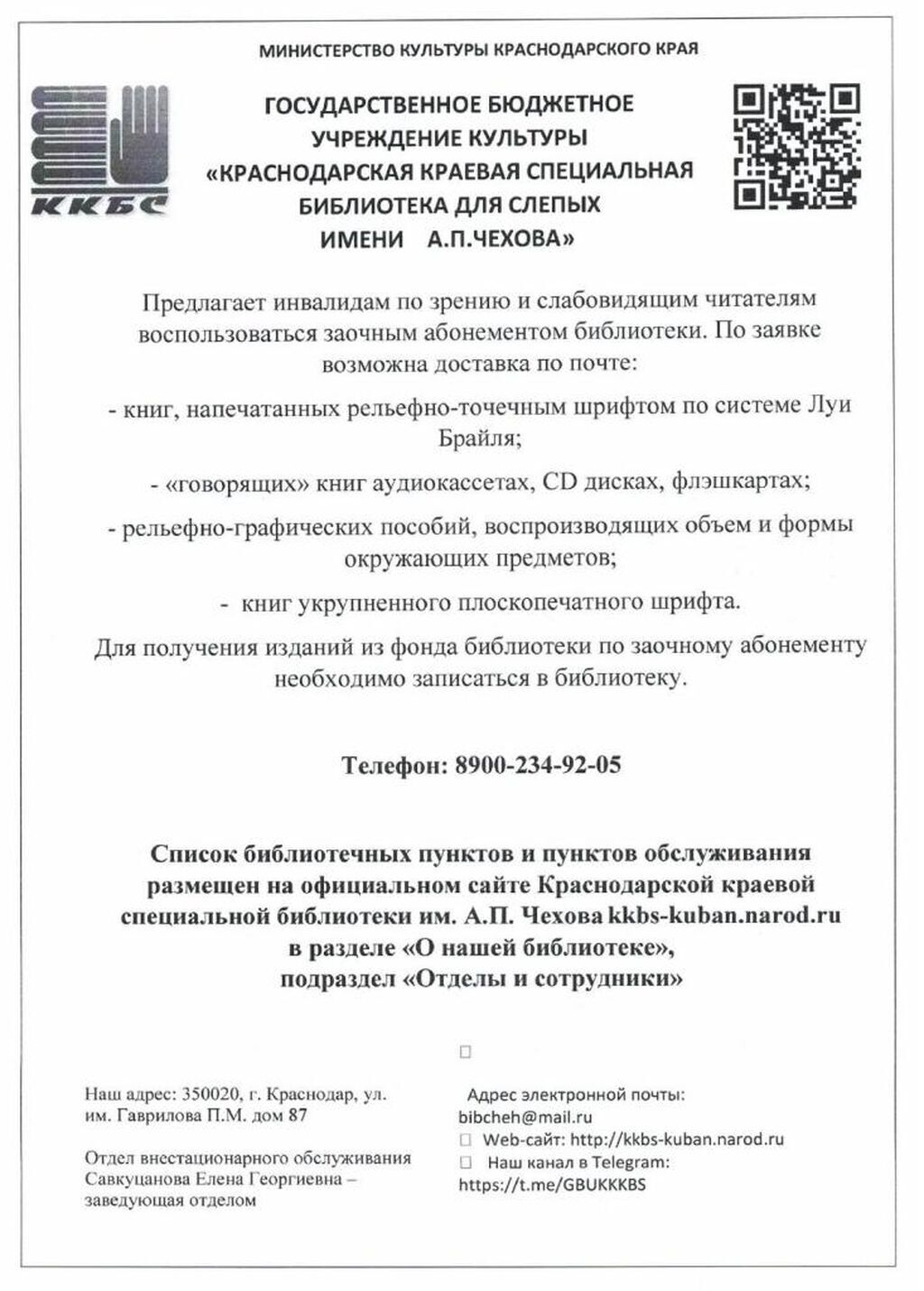 МИНИСТЕРСТВО КУЛЬТУРЫ КРАСНОДАРСКОГО КРАЯ

ККБС

ГОСУДАРСТВЕННОЕ БЮДЖЕТНОЕ УЧРЕЖДЕНИЕ КУЛЬТУРЫ «КРАСНОДАРСКАЯ КРАЕВАЯ СПЕЦИАЛЬНАЯ БИБЛИОТЕКА ДЛЯ СЛЕПЫХ ИМЕНИ А.П.ЧЕХОВА»

Предлагает инвалидам по зрению и слабовидящим читателям воспользоваться заочным абонементом библиотеки. По заявке возможна доставка по почте:

- книг, напечатанных рельефно-точечным шрифтом по системе Луи Брайля;

- «говорящих» книг аудиокассетах, CD дисках, флэшкартах;

- рельефно-графических пособий, воспроизводящих объем и формы окружающих предметов;

- книг укрупненного плоскопечатного шрифта.

Для получения изданий из фонда библиотеки по заочному абонементу необходимо записаться в библиотеку.

Телефон: 8900-234-92-05

Список библиотечных пунктов и пунктов обслуживания размещен на официальном сайте Краснодарской краевой специальной библиотеки им. А.П. Чехова kkbs-kuban.narod.ru в разделе «О нашей библиотеке», подраздел «Отделы и сотрудники»

Наш адрес: 350020, г. Краснодар, ул. им. Гаврилова П.М. дом 87

Отдел внестационарного обслуживания Савкуцанова Елена Георгиевна – заведующая отделом

Адрес электронной почты: bibcheh@mail.ru
Web-сайт: http://kkbs-kuban.narod.ru
Наш канал в Telegram: https://t.me/GBUKKKBS